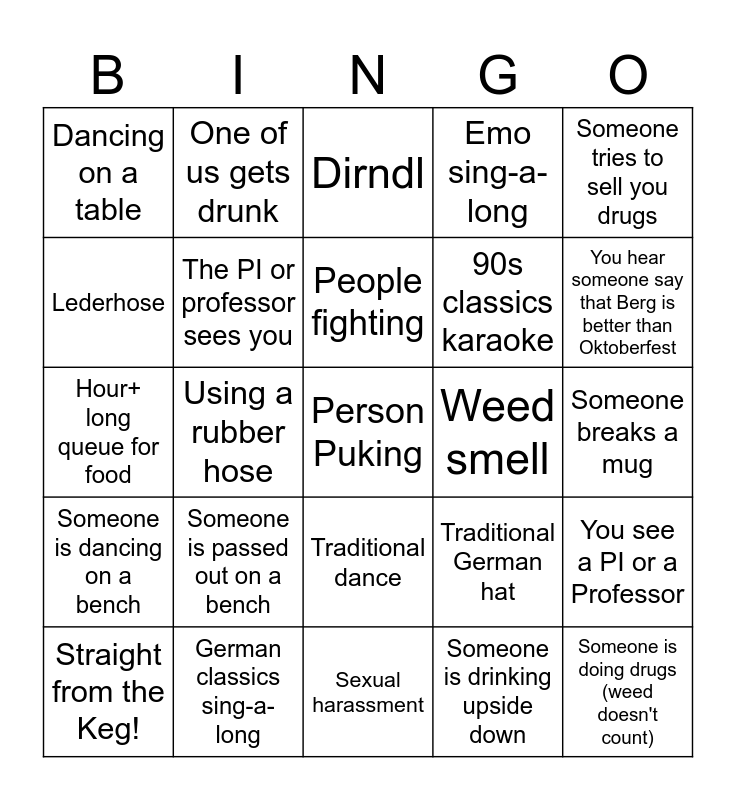 | B | I | N | G | O |
|---|---|---|---|---|
| Dancing on a table | One of us gets drunk | Dirndl | Emo sing-a-long | Someone tries to sell you drugs |
| Lederhose | The PI or professor sees you | People fighting | 90s classics karaoke | You hear someone say that Berg is better than Oktoberfest |
| Hour+ long queue for food | Using a rubber hose | Person Puking | Weed smell | Someone breaks a mug |
| Someone is dancing on a bench | Someone is passed out on a bench | Traditional dance | Traditional German hat | You see a PI or a Professor |
| Straight from the Keg! | German classics sing-a-long | Sexual harassment | Someone is drinking upside down | Someone is doing drugs (weed doesn't count) |